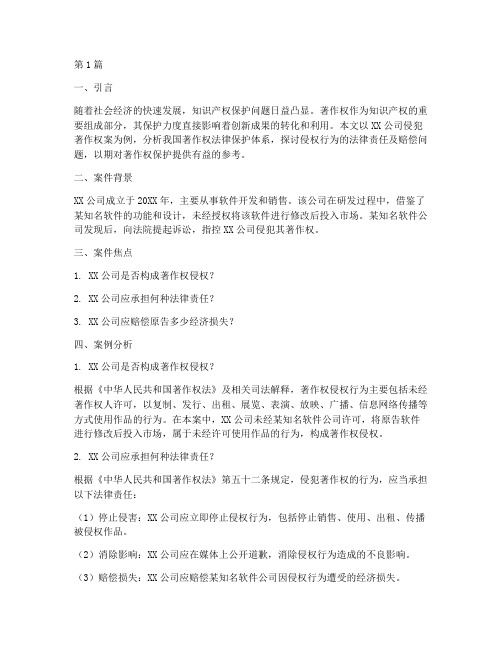 第1篇

一、引言

随着社会经济的快速发展，知识产权保护问题日益凸显。著作权作为知识产权的重要组成部分，其保护力度直接影响着创新成果的转化和利用。本文以XX公司侵犯著作权案为例，分析我国著作权法律保护体系，探讨侵权行为的法律责任及赔偿问题，以期对著作权保护提供有益的参考。

二、案件背景

XX公司成立于20XX年，主要从事软件开发和销售。该公司在研发过程中，借鉴了某知名软件的功能和设计，未经授权将该软件进行修改后投入市场。某知名软件公司发现后，向法院提起诉讼，指控XX公司侵犯其著作权。

三、案件焦点

1. XX公司是否构成著作权侵权？

2. XX公司应承担何种法律责任？

3. XX公司应赔偿原告多少经济损失？

四、案例分析

1. XX公司是否构成著作权侵权？

根据《中华人民共和国著作权法》及相关司法解释，著作权侵权行为主要包括未经著作权人许可，以复制、发行、出租、展览、表演、放映、广播、信息网络传播等方式使用作品的行为。在本案中，XX公司未经某知名软件公司许可，将原告软件进行修改后投入市场，属于未经许可使用作品的行为，构成著作权侵权。

2. XX公司应承担何种法律责任？

根据《中华人民共和国著作权法》第五十二条规定，侵犯著作权的行为，应当承担以下法律责任：

（1）停止侵害：XX公司应立即停止侵权行为，包括停止销售、使用、出租、传播被侵权作品。

（2）消除影响：XX公司应在媒体上公开道歉，消除侵权行为造成的不良影响。

（3）赔偿损失：XX公司应赔偿某知名软件公司因侵权行为遭受的经济损失。